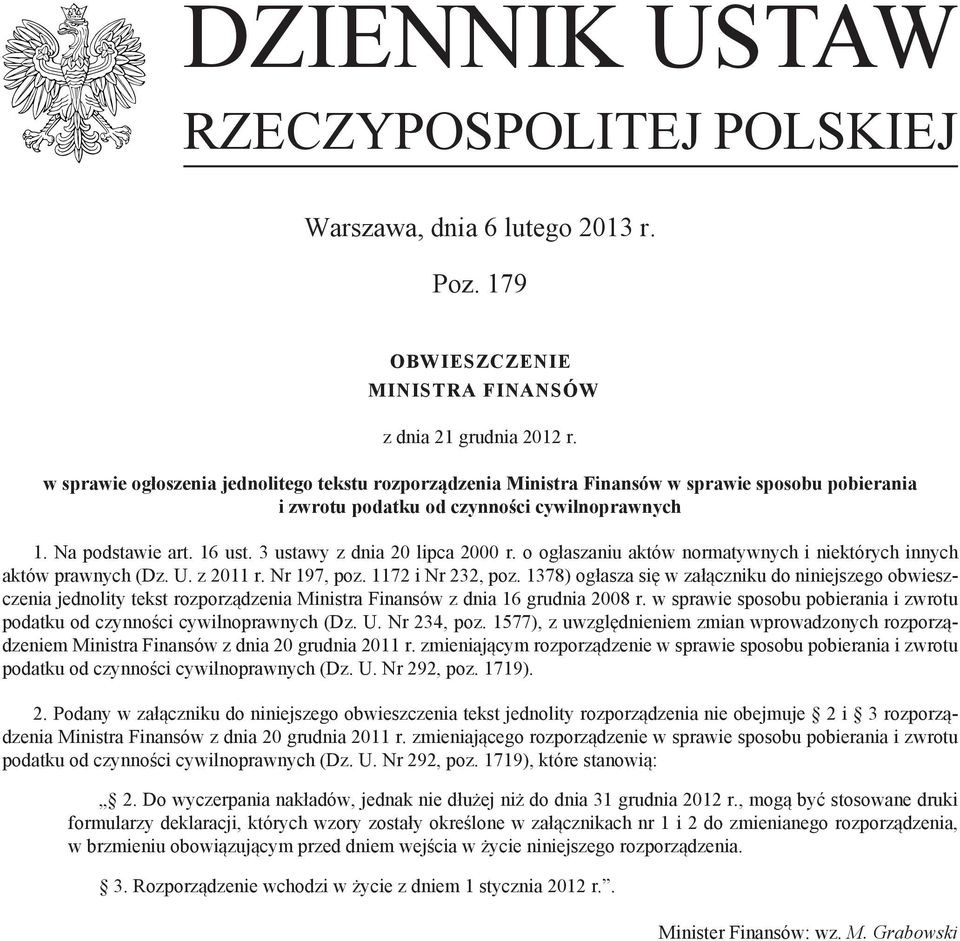 DZIENNIK USTAW
RZECZYPOSPOLITEJ POLSKIEJ

Warszawa, dnia 6 lutego 2013 r.

Poz. 179

OBWIESZCZENIE
MINISTRA FINANSÓW

z dnia 21 grudnia 2012 r.

w sprawie ogłoszenia jednolitego tekstu rozporządzenia Ministra Finansów w sprawie sposobu pobierania i zwrotu podatku od czynności cywilnoprawnych

1. Na podstawie art. 16 ust. 3 ustawy z dnia 20 lipca 2000 r. o ogłaszaniu aktów normatywnych i niektórych innych aktów prawnych (Dz. U. z 2011 r. Nr 197, poz. 1172 i Nr 232, poz. 1378) ogłasza się w załączniku do niniejszego obwieszczenia jednolity tekst rozporządzenia Ministra Finansów z dnia 16 grudnia 2008 r. w sprawie sposobu pobierania i zwrotu podatku od czynności cywilnoprawnych (Dz. U. Nr 234, poz. 1577), z uwzględnieniem zmian wprowadzonych rozporządzeniem Ministra Finansów z dnia 20 grudnia 2011 r. zmieniającym rozporządzenie w sprawie sposobu pobierania i zwrotu podatku od czynności cywilnoprawnych (Dz. U. Nr 292, poz. 1719).

2. Podany w załączniku do niniejszego obwieszczenia tekst jednolity rozporządzenia nie obejmuje § 2 i § 3 rozporządzenia Ministra Finansów z dnia 20 grudnia 2011 r. zmieniającego rozporządzenie w sprawie sposobu pobierania i zwrotu podatku od czynności cywilnoprawnych (Dz. U. Nr 292, poz. 1719), które stanowią:

„§ 2. Do wyczerpania nakładów, jednak nie dłużej niż do dnia 31 grudnia 2012 r., mogą być stosowane druki formularzy deklaracji, których wzory zostały określone w załącznikach nr 1 i 2 do zmienianego rozporządzenia, w brzmieniu obowiązującym przed dniem wejścia w życie niniejszego rozporządzenia.

§ 3. Rozporządzenie wchodzi w życie z dniem 1 stycznia 2012 r.”.

Minister Finansów: wz. M. Grabowski